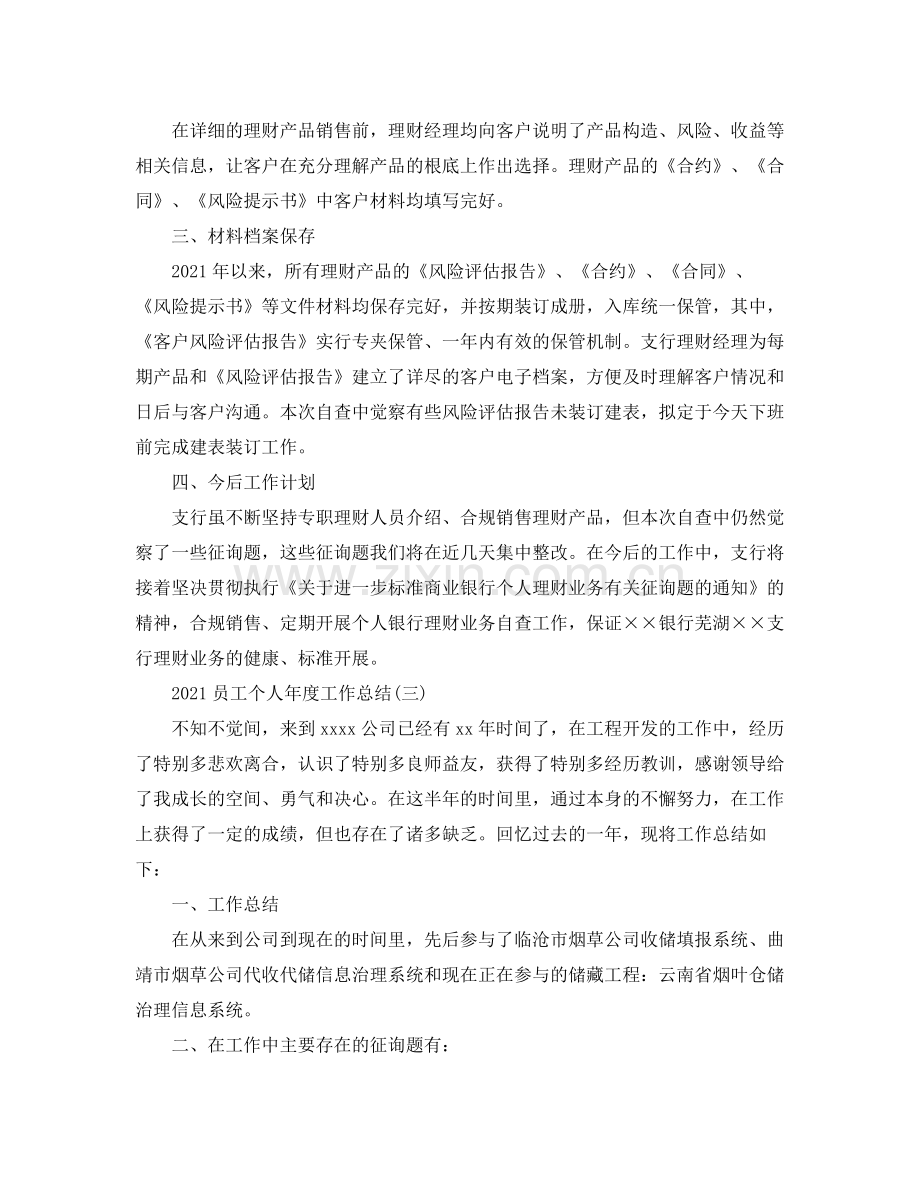 在详细的理财产品销售前，理财经理均向客户说明了产品构造、风险、收益等相关信息，让客户在充分理解产品的根底上作出选择。理财产品的《合约》、《合同》、《风险提示书》中客户材料均填写完好。

三、材料档案保存

2021年以来，所有理财产品的《风险评估报告》、《合约》、《合同》、《风险提示书》等文件材料均保存完好，并按期装订成册，入库统一保管，其中，《客户风险评估报告》实行专夹保管、一年内有效的保管机制。支行理财经理为每期产品和《风险评估报告》建立了详尽的客户电子档案，方便及时理解客户情况和日后与客户沟通。本次自查中觉察有些风险评估报告未装订建表，拟定于今天下班前完成建表装订工作。

四、今后工作计划

支行虽不断坚持专职理财人员介绍、合规销售理财产品，但本次自查中仍然觉察了一些征询题，这些征询题我们将在近几天集中整改。在今后的工作中，支行将接着坚决贯彻执行《关于进一步标准商业银行个人理财业务有关征询题的通知》的精神，合规销售、定期开展个人银行理财业务自查工作，保证××银行芜湖××支行理财业务的健康、标准开展。

2021员工个人年度工作总结(三)

不知不觉间，来到xxxx公司已经有xx年时间了，在工程开发的工作中，经历了特别多悲欢离合，认识了特别多良师益友，获得了特别多经历教训，感谢领导给了我成长的空间、勇气和决心。在这半年的时间里，通过本身的不懈努力，在工作上获得了一定的成绩，但也存在了诸多缺乏。回忆过去的一年，现将工作总结如下：

一、工作总结

在从来到公司到现在的时间里，先后参与了临沧市烟草公司收储填报系统、曲靖市烟草公司代收代储信息治理系统和现在正在参与的储藏工程：云南省烟叶仓储治理信息系统。

二、在工作中主要存在的征询题有：